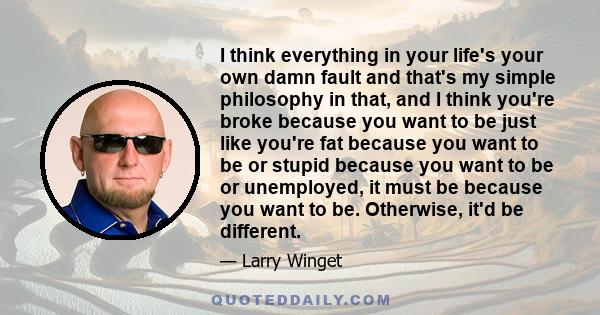 I think everything in your life's your own damn fault and that's my simple philosophy in that, and I think you're broke because you want to be just like you're fat because you want to be or stupid because you want to be or unemployed, it must be because you want to be. Otherwise, it'd be different.

— Larry Winget

QUOTEDDAILY.COM